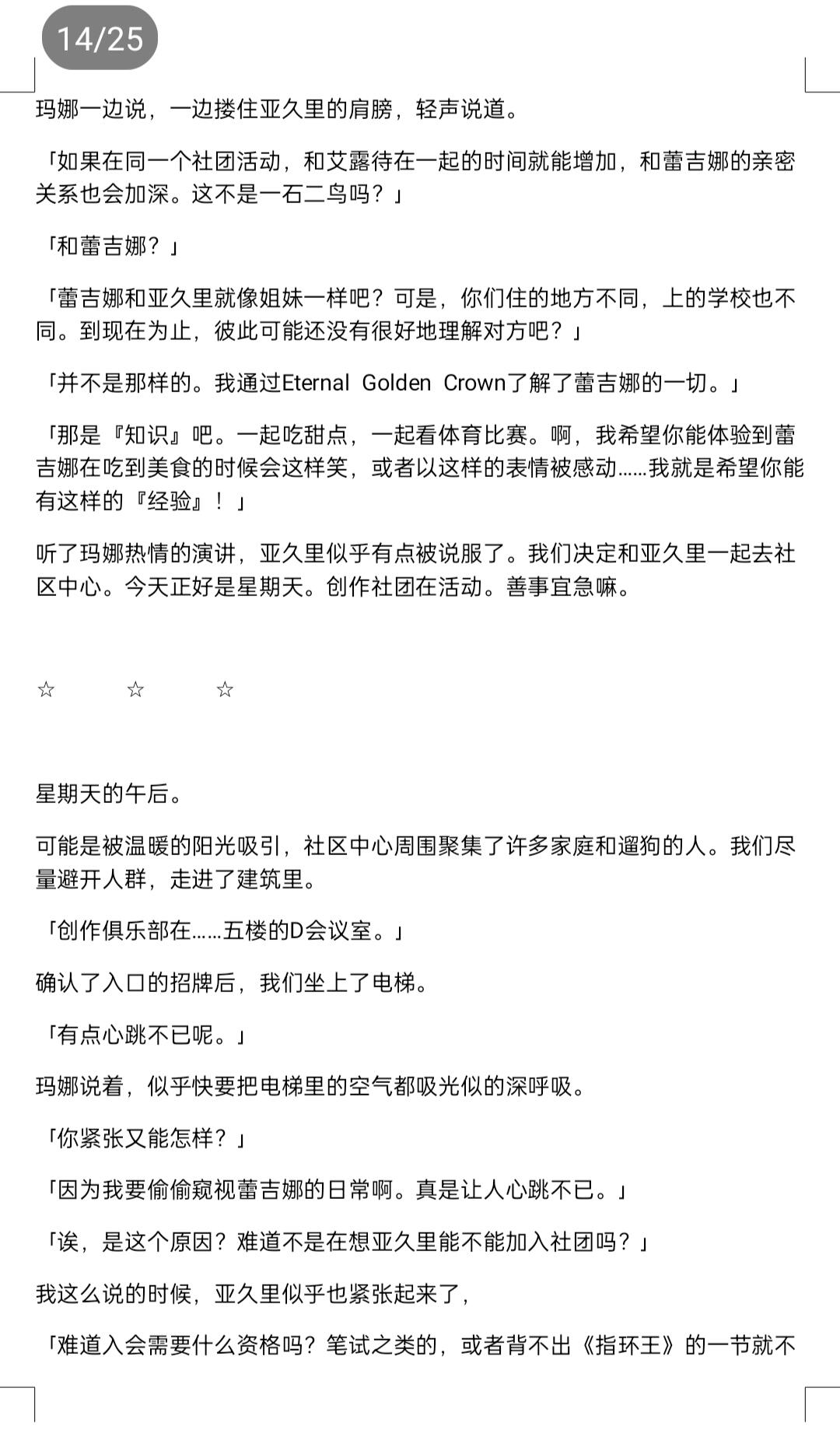 14/25

玛娜一边说，一边搂住亚久里的肩膀，轻声说道。

「如果在同一个社团活动，和艾露待在一起的时间就能增加，和蕾吉娜的亲密关系也会加深。这不是一石二鸟吗？」

「和蕾吉娜？」

「蕾吉娜和亚久里就像姐妹一样吧？可是，你们住的地方不同，上的学校也不同。到现在为止，彼此可能还没有很好地理解对方吧？」

「并不是那样的。我通过Eternal Golden Crown了解了蕾吉娜的一切。」

「那是『知识』吧。一起吃甜点，一起看体育比赛。啊，我希望你能体验到蕾吉娜在吃到美食的时候会这样笑，或者以这样的表情被感动……我就是希望你能有这样的『经验』！」

听了玛娜热情的演讲，亚久里似乎有点被说服了。我们决定和亚久里一起去社区中心。今天正好是星期天。创作社团在活动。善事宜急嘛。

☆ ☆ ☆

星期天的午后。

可能是被温暖的阳光吸引，社区中心周围聚集了许多家庭和遛狗的人。我们尽量避开人群，走进了建筑里。

「创作俱乐部在……五楼的D会议室。」

确认了入口的招牌后，我们坐上了电梯。

「有点心跳不已呢。」

玛娜说着，似乎快要把电梯里的空气都吸光似的深呼吸。

「你紧张又能怎样？」

「因为我要偷偷窥视蕾吉娜的日常啊。真是让人心跳不已。」

「诶，是这个原因？难道不是在想亚久里能不能加入社团吗？」

我这么说的时候，亚久里似乎也紧张起来了，

「难道入会需要什么资格吗？笔试之类的，或者背不出《指环王》的一节就不